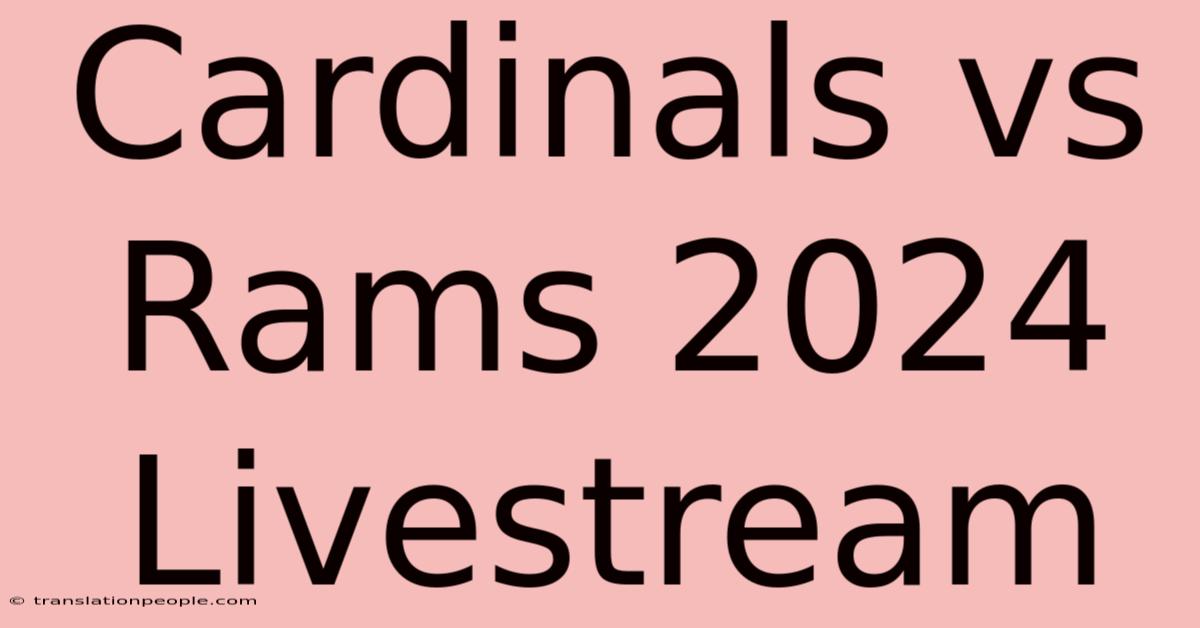 Cardinals vs Rams 2024 Livestream

© translationpeople.com